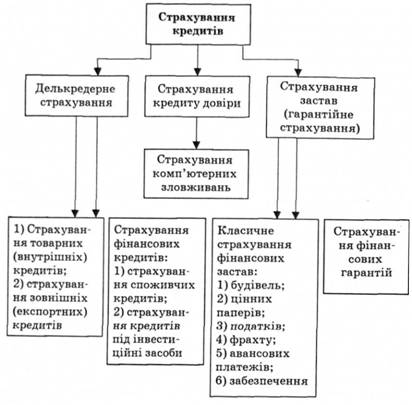 Страхування кредитів

Делькредерне страхування

Страхування кредиту довіри

Страхування застав (гарантійне страхування)

Страхування комп'ютерних зловживань

1) Страхування товарних (внутрішніх) кредитів;
2) страхування зовнішніх (експортних) кредитів

Страхування фінансових кредитів:
1) страхування споживчих кредитів;
2) страхування кредитів під інвестиційні засоби

Класичне страхування фінансових застав:
1) будівель;
2) цінних паперів;
3) податків;
4) фрахту;
5) авансових платежів;
6) забезпечення

Страхування фінансових гарантій